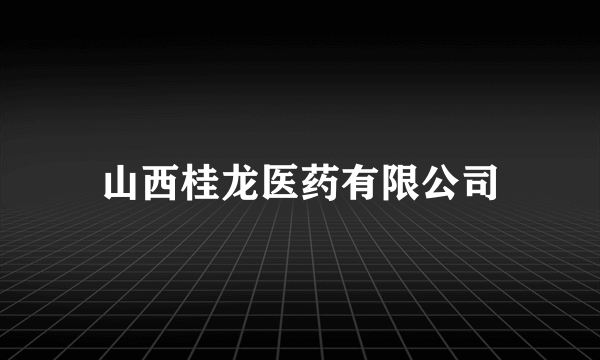 山西桂龙医药有限公司